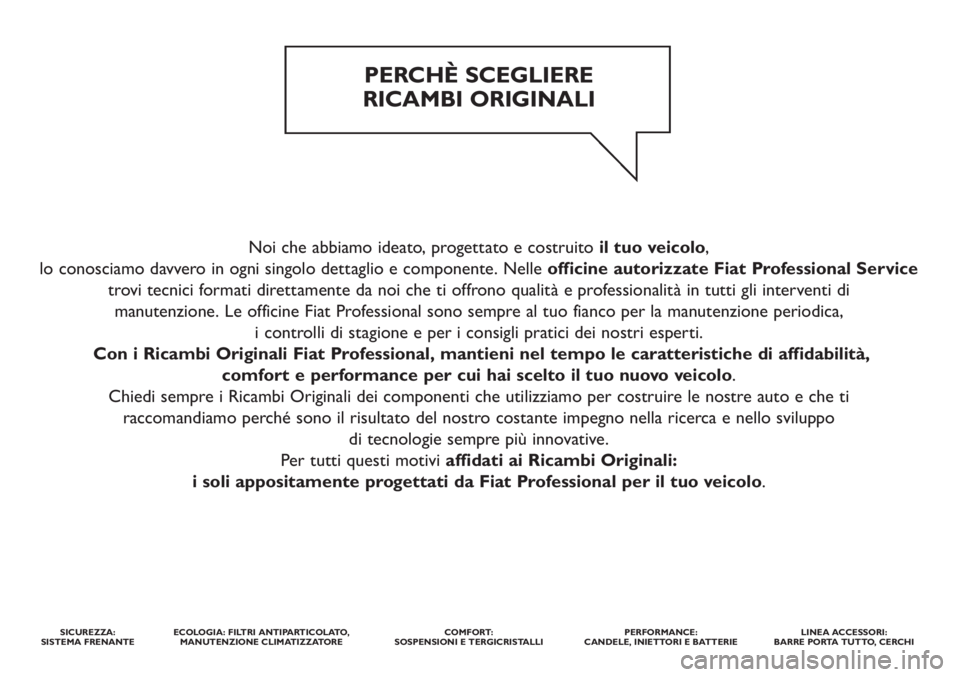 PERCHÈ SCEGLIERE
RICAMBI ORIGINALI

Noi che abbiamo ideato, progettato e costruito il tuo veicolo, lo conosciamo davvero in ogni singolo dettaglio e componente. Nelle officine autorizzate Fiat Professional Service trovi tecnici formati direttamente da noi che ti offrono qualità e professionalità in tutti gli interventi di manutenzione. Le officine Fiat Professional sono sempre al tuo fianco per la manutenzione periodica, i controlli di stagione e per i consigli pratici dei nostri esperti.
Con i Ricambi Originali Fiat Professional, mantieni nel tempo le caratteristiche di affidabilità, comfort e performance per cui hai scelto il tuo nuovo veicolo.
Chiedi sempre i Ricambi Originali dei componenti che utilizziamo per costruire le nostre auto e che ti raccomandiamo perché sono il risultato del nostro costante impegno nella ricerca e nello sviluppo di tecnologie sempre più innovative.
Per tutti questi motivi affidati ai Ricambi Originali:
i soli appositamente progettati da Fiat Professional per il tuo veicolo.

SICUREZZA:
SISTEMA FRENANTE

ECOLOGIA: FILTRI ANTIPARTICOLATO,
MANUTENZIONE CLIMATIZZATORE

COMFORT:
SOSPENSIONI E TERGICRISTALLI

PERFORMANCE:
CANDELE, INIETTORI E BATTERIE

LINEA ACCESSORI:
BARRE PORTA TUTTO, CERCHI

carmanualsonline.info